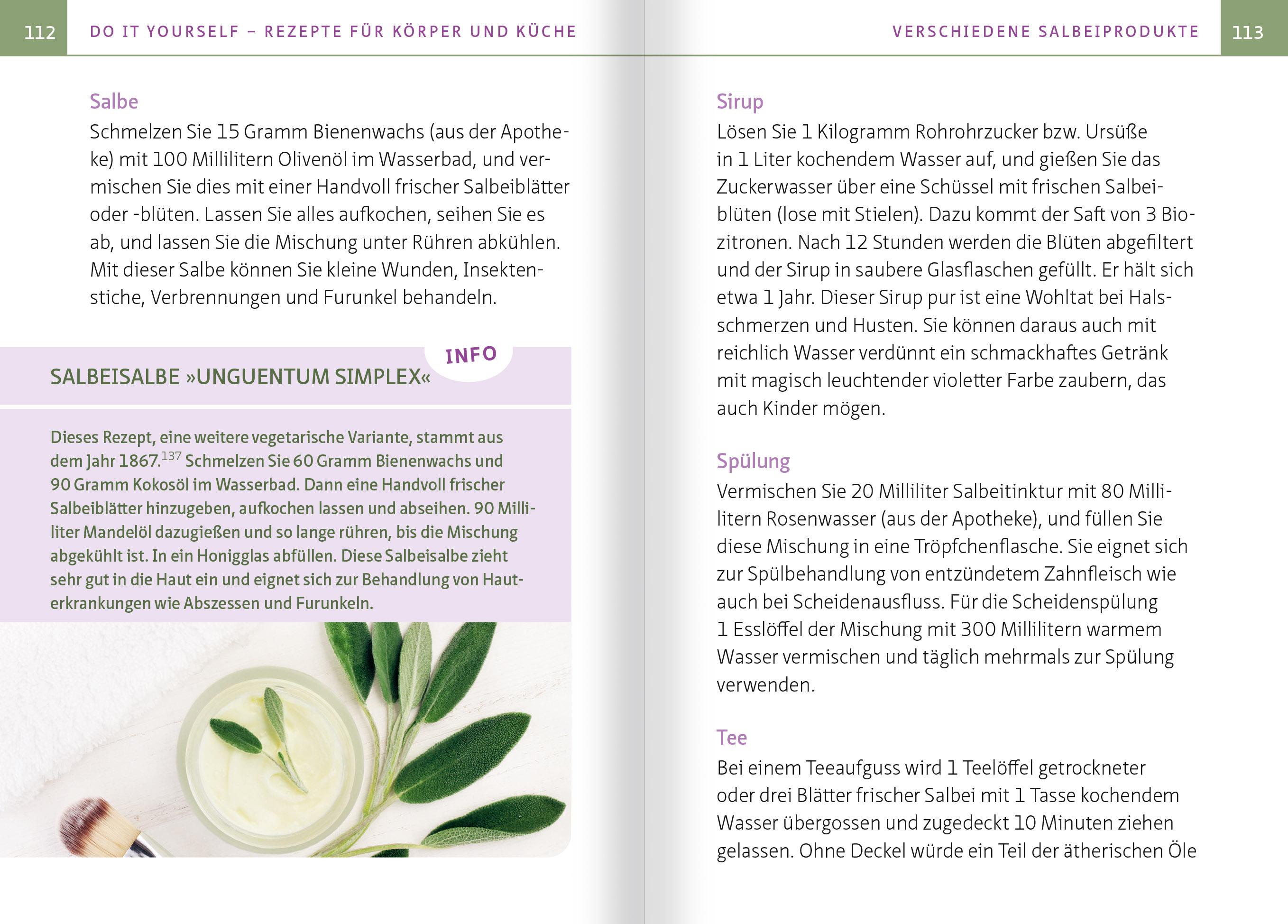 112 DO IT YOURSELF – REZEPTE FÜR KÖRPER UND KÜCHE

Salbe
Schmelzen Sie 15 Gramm Bienenwachs (aus der Apotheke) mit 100 Millilitern Olivenöl im Wasserbad, und vermischen Sie dies mit einer Handvoll frischer Salbeiblätter oder -blüten. Lassen Sie alles aufkochen, seihen Sie es ab, und lassen Sie die Mischung unter Rühren abkühlen. Mit dieser Salbe können Sie kleine Wunden, Insektenstiche, Verbrennungen und Furunkel behandeln.

INFO

SALBEISALBE »UNGUENTUM SIMPLEX«

Dieses Rezept, eine weitere vegetarische Variante, stammt aus dem Jahr 1867.$^{137}$ Schmelzen Sie 60 Gramm Bienenwachs und 90 Gramm Kokosöl im Wasserbad. Dann eine Handvoll frischer Salbeiblätter hinzugeben, aufkochen lassen und abseihen. 90 Milliliter Mandelöl dazugießen und so lange rühren, bis die Mischung abgekühlt ist. In ein Honigglas abfüllen. Diese Salbeisalbe zieht sehr gut in die Haut ein und eignet sich zur Behandlung von Hauterkrankungen wie Abszessen und Furunkeln.

VERSCHIEDENE SALBEIPRODUKTE 113

Sirup
Lösen Sie 1 Kilogramm Rohrohrzucker bzw. Ursüße in 1 Liter kochendem Wasser auf, und gießen Sie das Zuckerwasser über eine Schüssel mit frischen Salbeiblüten (lose mit Stielen). Dazu kommt der Saft von 3 Biozitronen. Nach 12 Stunden werden die Blüten abgefiltert und der Sirup in saubere Glasflaschen gefüllt. Er hält sich etwa 1 Jahr. Dieser Sirup pur ist eine Wohltat bei Halsschmerzen und Husten. Sie können daraus auch mit reichlich Wasser verdünnt ein schmackhaftes Getränk mit magisch leuchtender violetter Farbe zaubern, das auch Kinder mögen.

Spülung
Vermischen Sie 20 Milliliter Salbeitinktur mit 80 Millilitern Rosenwasser (aus der Apotheke), und füllen Sie diese Mischung in eine Tröpfchenflasche. Sie eignet sich zur Spülbehandlung von entzündetem Zahnfleisch wie auch bei Scheidenausfluss. Für die Scheidenspülung 1 Esslöffel der Mischung mit 300 Millilitern warmem Wasser vermischen und täglich mehrmals zur Spülung verwenden.

Tee
Bei einem Teeaufguss wird 1 Teelöffel getrockneter oder drei Blätter frischer Salbei mit 1 Tasse kochendem Wasser übergossen und zugedeckt 10 Minuten ziehen gelassen. Ohne Deckel würde ein Teil der ätherischen Öle